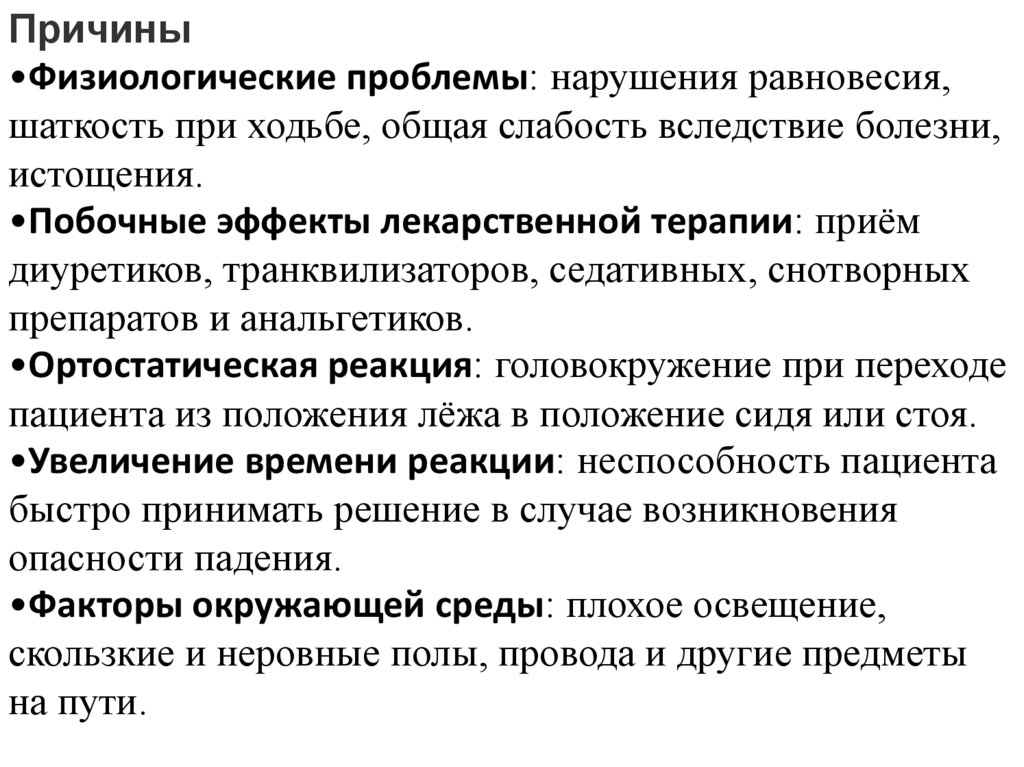 Причины

•Физиологические проблемы: нарушения равновесия, шаткость при ходьбе, общая слабость вследствие болезни, истощения.

•Побочные эффекты лекарственной терапии: приём диуретиков, транквилизаторов, седативных, снотворных препаратов и анальгетиков.

•Ортостатическая реакция: головокружение при переходе пациента из положения лёжа в положение сидя или стоя.

•Увеличение времени реакции: неспособность пациента быстро принимать решение в случае возникновения опасности падения.

•Факторы окружающей среды: плохое освещение, скользкие и неровные полы, провода и другие предметы на пути.